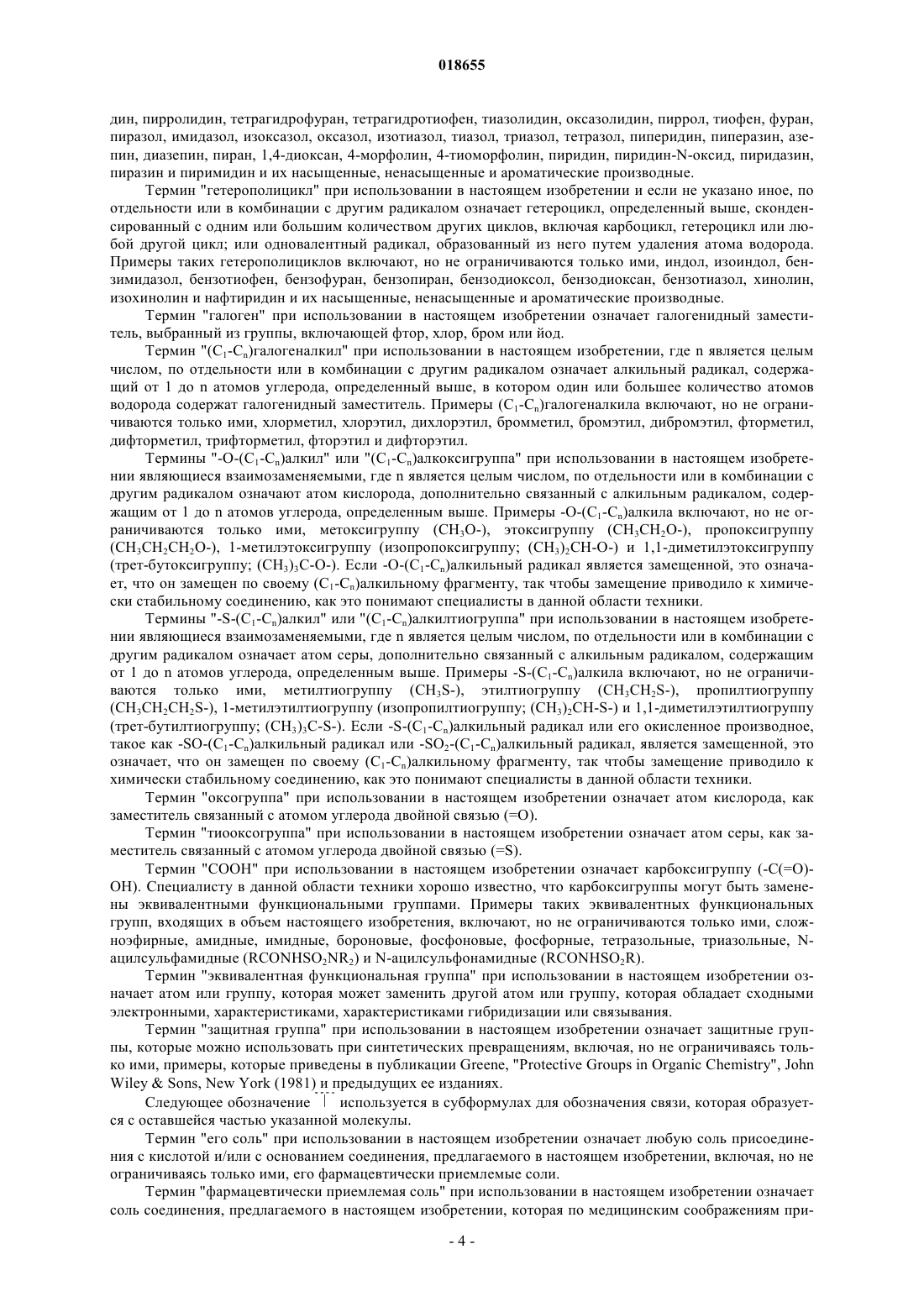 018655

дин, пирролидин, тетрагидрофуран, тетрагидротиофен, тиазолидин, оксазолидин, пиррол, тиофен, фуран, пиразол, имидазол, изоксазол, оксазол, изотиазол, тиазол, триазол, тетразол, пиперидин, пиперазин, азепин, диазепин, пиран, 1,4-диоксан, 4-морфолин, 4-тиоморфолин, пиридин, пиридин-N-оксид, пиридазин, пиразин и пиримидин и их насыщенные, ненасыщенные и ароматические производные.

Термин "гетерополицикл" при использовании в настоящем изобретении и если не указано иное, по отдельности или в комбинации с другим радикалом означает гетероцикл, определенный выше, сконденсированный с одним или большим количеством других циклов, включая карбоцикл, гетероцикл или любой другой цикл; или одновалентный радикал, образованный из него путем удаления атома водорода. Примеры таких гетерополициклов включают, но не ограничиваются только ими, индол, изоиндол, бензимидазол, бензотиофен, бензофуран, бензопиран, бензодиоксол, бензодиоксан, бензотиазол, хинолин, изохинолин и нафтиридин и их насыщенные, ненасыщенные и ароматические производные.

Термин "галоген" при использовании в настоящем изобретении означает галогенидный заместитель, выбранный из группы, включающей фтор, хлор, бром или йод.

Термин "($C_1$-$C_n$)галогеналкил" при использовании в настоящем изобретении, где n является целым числом, по отдельности или в комбинации с другим радикалом означает алкильный радикал, содержащий от 1 до n атомов углерода, определенный выше, в котором один или большее количество атомов водорода содержат галогенидный заместитель. Примеры ($C_1$-$C_n$)галогеналкила включают, но не ограничиваются только ими, хлорметил, хлорэтил, дихлорэтил, бромметил, бромэтил, дибромэтил, фторметил, дифторметил, трифторметил, фторэтил и дифторэтил.

Термины "-O-($C_1$-$C_n$)алкил" или "($C_1$-$C_n$)алкоксигруппа" при использовании в настоящем изобретении являющиеся взаимозаменяемыми, где n является целым числом, по отдельности или в комбинации с другим радикалом означают атом кислорода, дополнительно связанный с алкильным радикалом, содержащим от 1 до n атомов углерода, определенным выше. Примеры -O-($C_1$-$C_n$)алкила включают, но не ограничиваются только ими, метоксигруппу ($CH_3O$-), этоксигруппу ($CH_3CH_2O$-), пропоксигруппу ($CH_3CH_2CH_2O$-), 1-метилэтоксигруппу (изопропоксигруппу; $(CH_3)_2CH$-O-) и 1,1-диметилэтоксигруппу (трет-бутоксигруппу; $(CH_3)_3C$-O-). Если -O-($C_1$-$C_n$)алкильный радикал является замещенной, это означает, что он замещен по своему ($C_1$-$C_n$)алкильному фрагменту, так чтобы замещение приводило к химически стабильному соединению, как это понимают специалисты в данной области техники.

Термины "-S-($C_1$-$C_n$)алкил" или "($C_1$-$C_n$)алкилтиогруппа" при использовании в настоящем изобретении являющиеся взаимозаменяемыми, где n является целым числом, по отдельности или в комбинации с другим радикалом означает атом серы, дополнительно связанный с алкильным радикалом, содержащим от 1 до n атомов углерода, определенным выше. Примеры -S-($C_1$-$C_n$)алкила включают, но не ограничиваются только ими, метилтиогруппу ($CH_3S$-), этилтиогруппу ($CH_3CH_2S$-), пропилтиогруппу ($CH_3CH_2CH_2S$-), 1-метилэтилтиогруппу (изопропилтиогруппу; $(CH_3)_2CH$-S-) и 1,1-диметилэтилтиогруппу (трет-бутилтиогруппу; $(CH_3)_3C$-S-). Если -S-($C_1$-$C_n$)алкильный радикал или его окисленное производное, такое как -SO-($C_1$-$C_n$)алкильный радикал или -$SO_2$-($C_1$-$C_n$)алкильный радикал, является замещенной, это означает, что он замещен по своему ($C_1$-$C_n$)алкильному фрагменту, так чтобы замещение приводило к химически стабильному соединению, как это понимают специалисты в данной области техники.

Термин "оксогруппа" при использовании в настоящем изобретении означает атом кислорода, как заместитель связанный с атомом углерода двойной связью (=O).

Термин "тиооксогруппа" при использовании в настоящем изобретении означает атом серы, как заместитель связанный с атомом углерода двойной связью (=S).

Термин "COOH" при использовании в настоящем изобретении означает карбоксигруппу (-C(=O)-OH). Специалисту в данной области техники хорошо известно, что карбоксигруппы могут быть заменены эквивалентными функциональными группами. Примеры таких эквивалентных функциональных групп, входящих в объем настоящего изобретения, включают, но не ограничиваются только ими, сложноэфирные, амидные, имидные, бороновые, фосфоновые, фосфорные, тетразольные, триазольные, N-ацилсульфамидные ($RCONHSO_2NR_2$) и N-ацилсульфонамидные ($RCONHSO_2R$).

Термин "эквивалентная функциональная группа" при использовании в настоящем изобретении означает атом или группу, которая может заменить другой атом или группу, которая обладает сходными электронными, характеристиками, характеристиками гибридизации или связывания.

Термин "защитная группа" при использовании в настоящем изобретении означает защитные группы, которые можно использовать при синтетических превращениям, включая, но не ограничиваясь только ими, примеры, которые приведены в публикации Greene, "Protective Groups in Organic Chemistry", John Wiley & Sons, New York (1981) и предыдущих ее изданиях.

Следующее обозначение используется в субформулах для обозначения связи, которая образуется с оставшейся частью указанной молекулы.

Термин "его соль" при использовании в настоящем изобретении означает любую соль присоединения с кислотой и/или с основанием соединения, предлагаемого в настоящем изобретении, включая, но не ограничиваясь только ими, его фармацевтически приемлемые соли.

Термин "фармацевтически приемлемая соль" при использовании в настоящем изобретении означает соль соединения, предлагаемого в настоящем изобретении, которая по медицинским соображениям при-

- 4 -